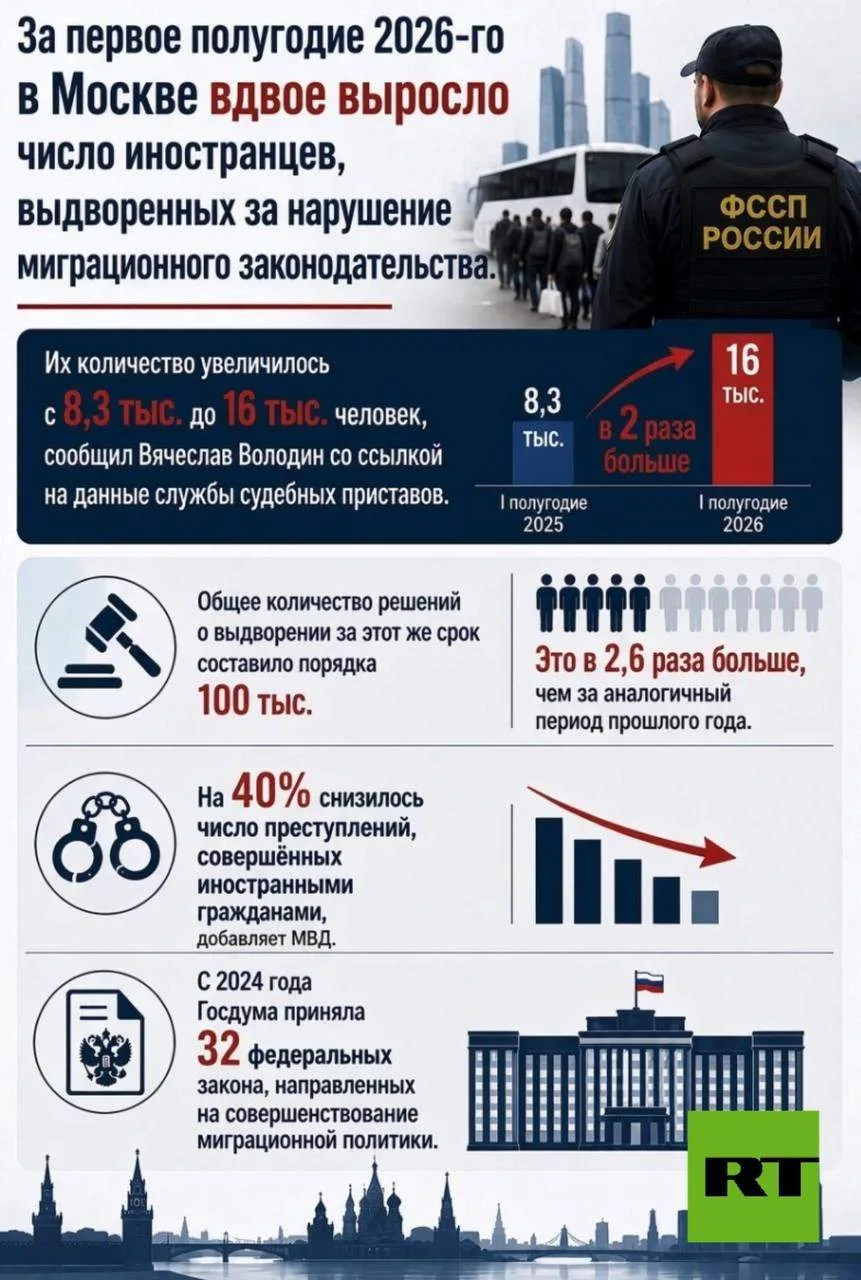 За первое полугодие 2026-го в Москве вдвое выросло число иностранцев, выдворенных за нарушение миграционного законодательства.

ФССП РОССИИ

Их количество увеличилось с 8,3 тыс. до 16 тыс. человек, сообщил Вячеслав Володин со ссылкой на данные службы судебных приставов.

8,3 тыс.

в 2 раза больше

16 тыс.

I полугодие 2025

I полугодие 2026

Общее количество решений о выдворении за этот же срок составило порядка 100 тыс.

Это в 2,6 раза больше, чем за аналогичный период прошлого года.

На 40% снизилось число преступлений, совершённых иностранными гражданами, добавляет МВД.

С 2024 года Госдума приняла 32 федеральных закона, направленных на совершенствование миграционной политики.

RT